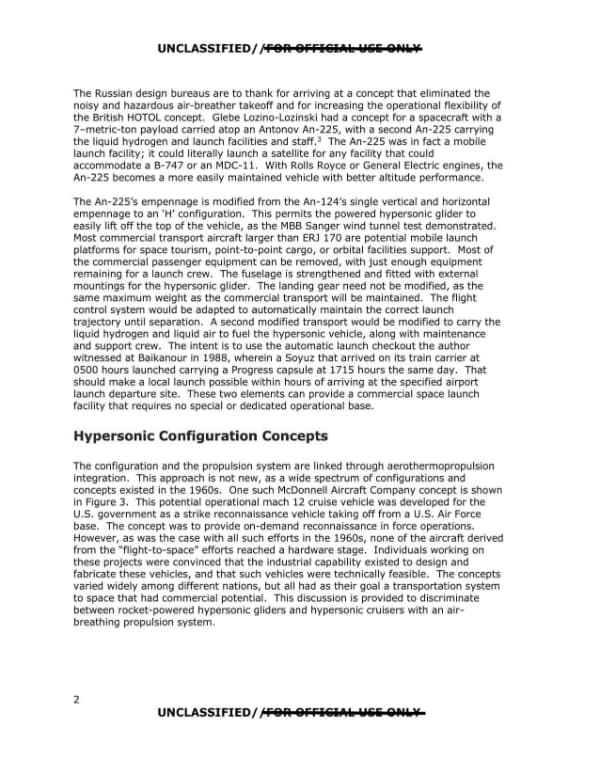 UNCLASSIFIED//FOR OFFICIAL USE ONLY

The Russian design bureaus are to thank for arriving at a concept that eliminated the noisy and hazardous air-breather takeoff and for increasing the operational flexibility of the British HOTOL concept. Glebe Lozino-Lozinski had a concept for a spacecraft with a 7–metric-ton payload carried atop an Antonov An-225, with a second An-225 carrying the liquid hydrogen and launch facilities and staff.$^{3}$ The An-225 was in fact a mobile launch facility; it could literally launch a satellite for any facility that could accommodate a B-747 or an MDC-11. With Rolls Royce or General Electric engines, the An-225 becomes a more easily maintained vehicle with better altitude performance.

The An-225's empennage is modified from the An-124's single vertical and horizontal empennage to an 'H' configuration. This permits the powered hypersonic glider to easily lift off the top of the vehicle, as the MBB Sanger wind tunnel test demonstrated. Most commercial transport aircraft larger than ERJ 170 are potential mobile launch platforms for space tourism, point-to-point cargo, or orbital facilities support. Most of the commercial passenger equipment can be removed, with just enough equipment remaining for a launch crew. The fuselage is strengthened and fitted with external mountings for the hypersonic glider. The landing gear need not be modified, as the same maximum weight as the commercial transport will be maintained. The flight control system would be adapted to automatically maintain the correct launch trajectory until separation. A second modified transport would be modified to carry the liquid hydrogen and liquid air to fuel the hypersonic vehicle, along with maintenance and support crew. The intent is to use the automatic launch checkout the author witnessed at Baikanour in 1988, wherein a Soyuz that arrived on its train carrier at 0500 hours launched carrying a Progress capsule at 1715 hours the same day. That should make a local launch possible within hours of arriving at the specified airport launch departure site. These two elements can provide a commercial space launch facility that requires no special or dedicated operational base.

Hypersonic Configuration Concepts

The configuration and the propulsion system are linked through aerothermopropulsion integration. This approach is not new, as a wide spectrum of configurations and concepts existed in the 1960s. One such McDonnell Aircraft Company concept is shown in Figure 3. This potential operational mach 12 cruise vehicle was developed for the U.S. government as a strike reconnaissance vehicle taking off from a U.S. Air Force base. The concept was to provide on-demand reconnaissance in force operations. However, as was the case with all such efforts in the 1960s, none of the aircraft derived from the "flight-to-space" efforts reached a hardware stage. Individuals working on these projects were convinced that the industrial capability existed to design and fabricate these vehicles, and that such vehicles were technically feasible. The concepts varied widely among different nations, but all had as their goal a transportation system to space that had commercial potential. This discussion is provided to discriminate between rocket-powered hypersonic gliders and hypersonic cruisers with an air-breathing propulsion system.

2

UNCLASSIFIED//FOR OFFICIAL USE ONLY